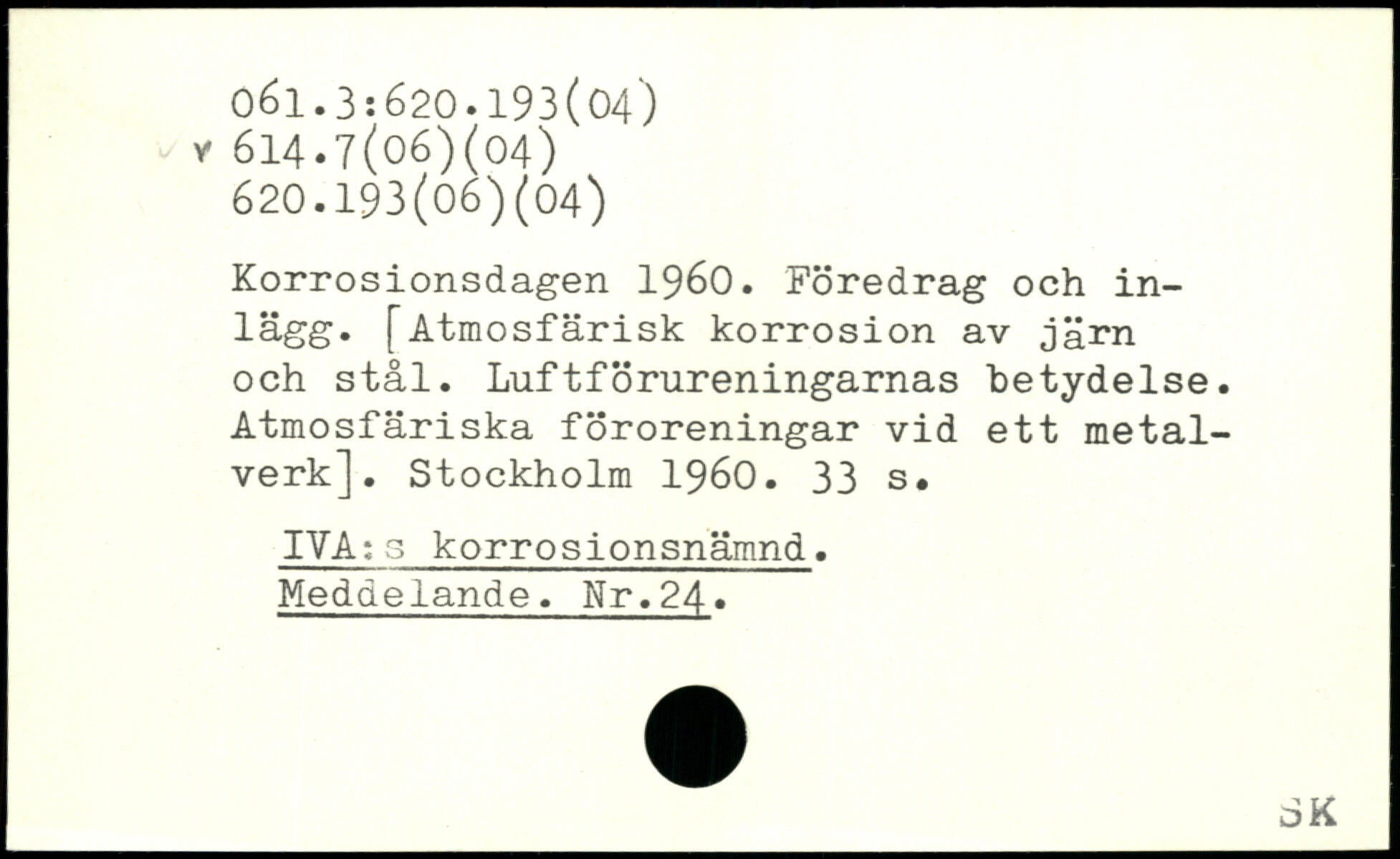 061.3:620.193(04)
v 614.7(06)(04)
620.193(06)(04)

Korrosionsdagen 1960. Föredrag och inlägg. [Atmosfärisk korrosion av järn och stål. Luftförureningarnas betydelse. Atmosfäriska föroreningar vid ett metalverk]. Stockholm 1960. 33 s.

IVA:s korrosionsnämnd. Meddelande. Nr.24.

SK